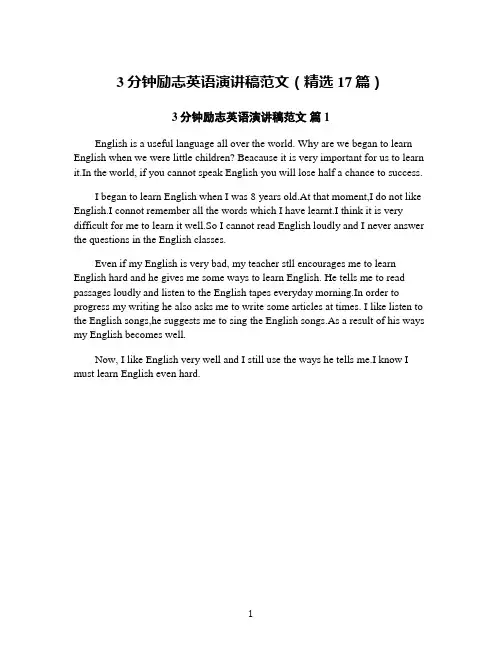 3 分钟励志英语演讲稿范文（精选 17 篇）

3 分钟励志英语演讲稿范文 篇 1

English is a useful language all over the world. Why are we began to learn English when we were little children? Beacause it is very important for us to learn it.In the world, if you cannot speak English you will lose half a chance to success.

I began to learn English when I was 8 years old.At that moment,I do not like English.I connot remember all the words which I have learnt.I think it is very difficult for me to learn it well.So I cannot read English loudly and I never answer the questions in the English classes.

Even if my English is very bad, my teacher stll encourages me to learn English hard and he gives me some ways to learn English. He tells me to read passages loudly and listen to the English tapes everyday morning.In order to progress my writing he also asks me to write some articles at times. I like listen to the English songs,he suggests me to sing the English songs.As a result of his ways my English becomes well.

Now, I like English very well and I still use the ways he tells me.I know I must learn English even hard.

1